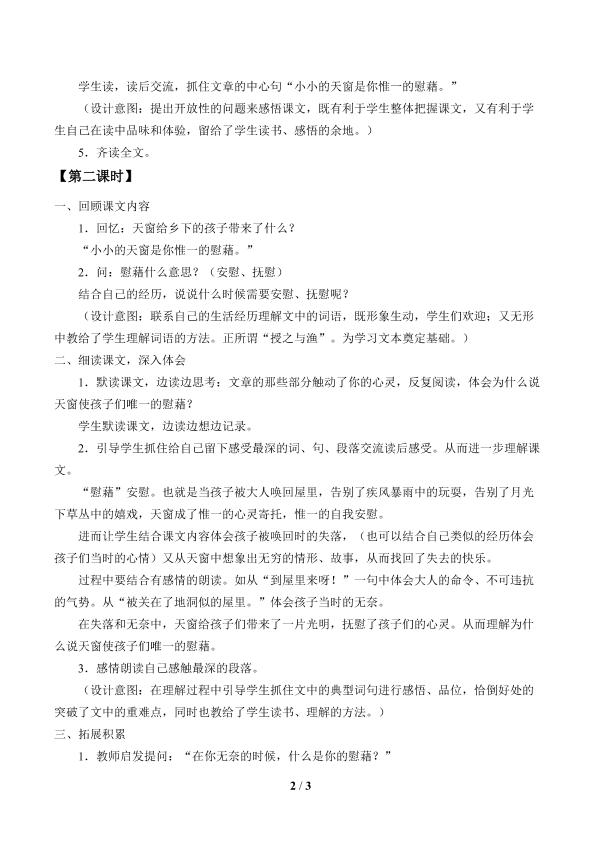 学生读，读后交流，抓住文章的中心句“小小的天窗是你惟一的慰藉。”

（设计意图：提出开放性的问题来感悟课文，既有利于学生整体把握课文，又有利于学生自己在读中品味和体验，留给了学生读书、感悟的余地。）

5．齐读全文。

【第二课时】

一、回顾课文内容

1．回忆：天窗给乡下的孩子带来了什么？

“小小的天窗是你惟一的慰藉。”

2．问：慰藉什么意思？（安慰、抚慰）

结合自己的经历，说说什么时候需要安慰、抚慰呢？

（设计意图：联系自己的生活经历理解文中的词语，既形象生动，学生们欢迎；又无形中教给了学生理解词语的方法。正所谓“授之与渔”。为学习文本奠定基础。）

二、细读课文，深入体会

1．默读课文，边读边思考：文章的那些部分触动了你的心灵，反复阅读，体会为什么说天窗使孩子们唯一的慰藉？

学生默读课文，边读边想边记录。

2．引导学生抓住给自己留下感受最深的词、句、段落交流读后感受。从而进一步理解课文。

“慰藉”安慰。也就是当孩子被大人唤回屋里，告别了疾风暴雨中的玩耍，告别了月光下草丛中的嬉戏，天窗成了惟一的心灵寄托，惟一的自我安慰。

进而让学生结合课文内容体会孩子被唤回时的失落，（也可以结合自己类似的经历体会孩子们当时的心情）又从天窗中想象出无穷的情形、故事，从而找回了失去的快乐。

过程中要结合有感情的朗读。如从“到屋里来呀！”一句中体会大人的命令、不可违抗的气势。从“被关在了地洞似的屋里。”体会孩子当时的无奈。

在失落和无奈中，天窗给孩子们带来了一片光明，抚慰了孩子们的心灵。从而理解为什么说天窗使孩子们唯一的慰藉。

3．感情朗读自己感触最深的段落。

（设计意图：在理解过程中引导学生抓住文中的典型词句进行感悟、品位，恰倒好处的突破了文中的重难点，同时也教给了学生读书、理解的方法。）

三、拓展积累

1．教师启发提问：“在你无奈的时候，什么是你的慰藉？”

2 / 3